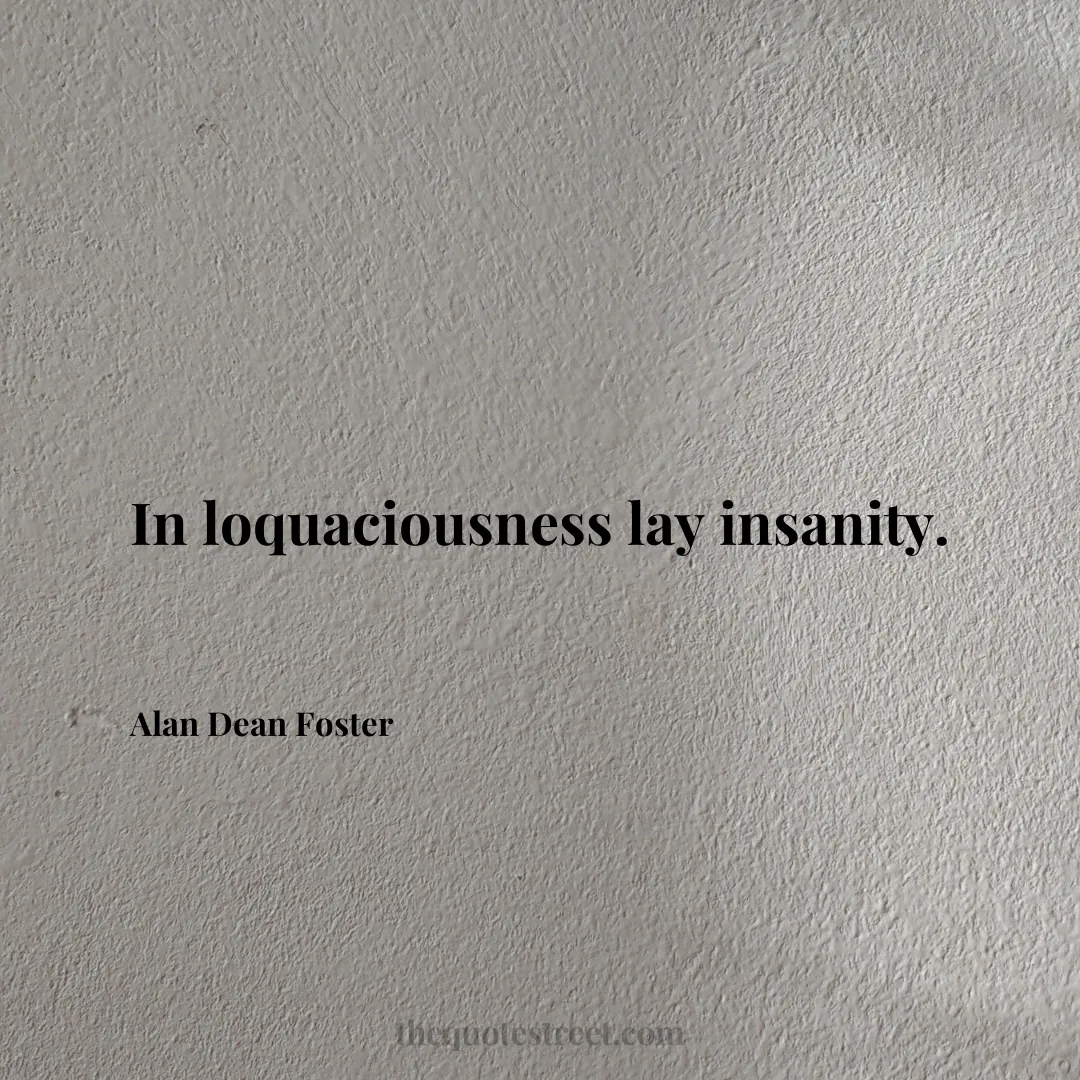 In loquaciousness lay insanity.

Alan Dean Foster

thequotestreet.com